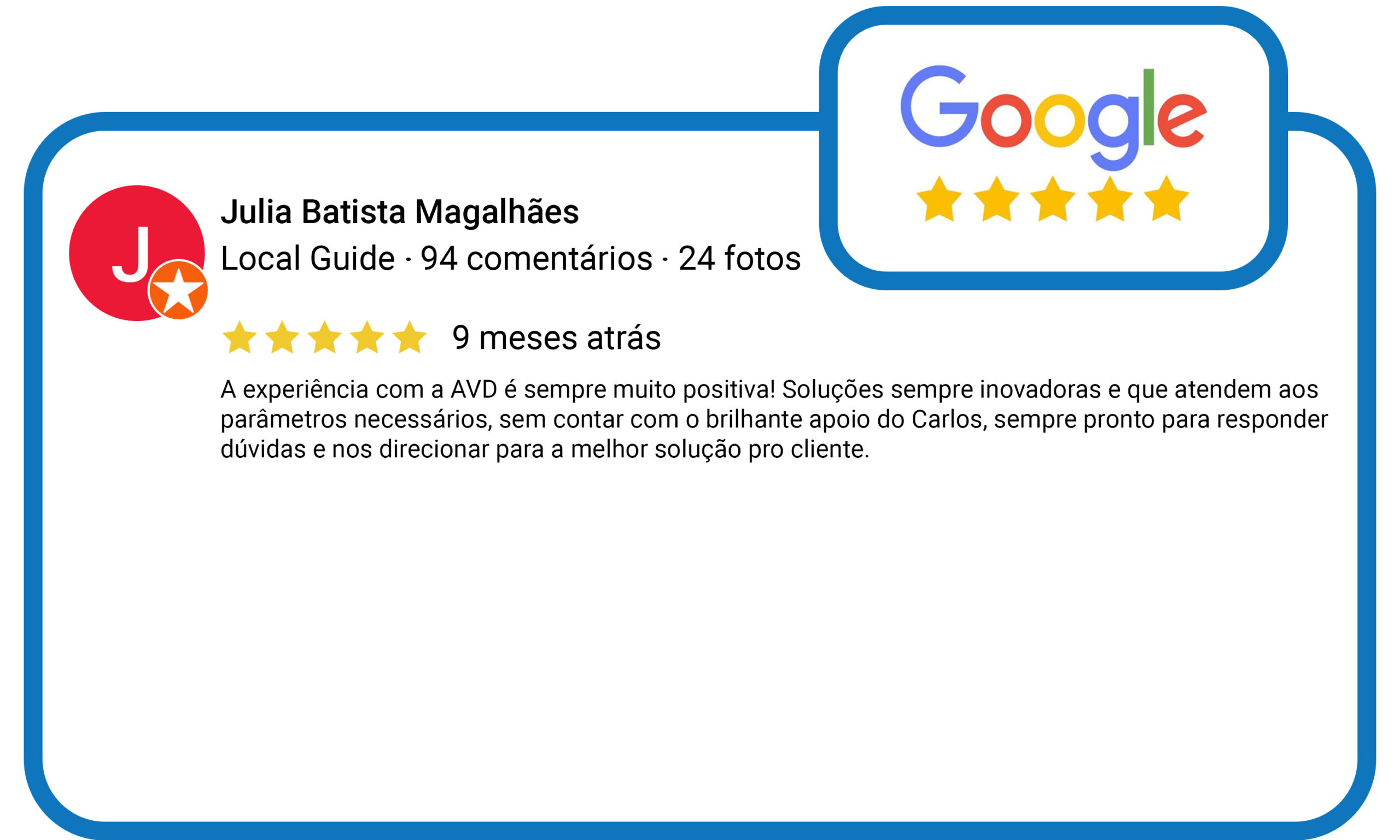 Google

J

Julia Batista Magalhães
Local Guide · 94 comentários · 24 fotos

9 meses atrás

A experiência com a AVD é sempre muito positiva! Soluções sempre inovadoras e que atendem aos parâmetros necessários, sem contar com o brilhante apoio do Carlos, sempre pronto para responder dúvidas e nos direcionar para a melhor solução pro cliente.